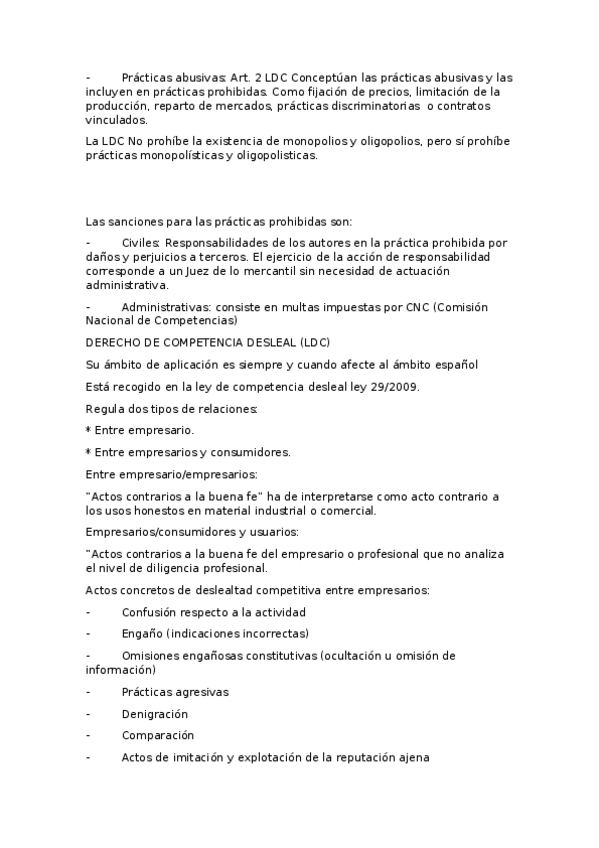 - Prácticas abusivas: Art. 2 LDC Conceptúan las prácticas abusivas y las incluyen en prácticas prohibidas. Como fijación de precios, limitación de la producción, reparto de mercados, prácticas discriminatorias o contratos vinculados.

La LDC No prohíbe la existencia de monopolios y oligopolios, pero sí prohíbe prácticas monopolísticas y oligopolisticas.

Las sanciones para las prácticas prohibidas son:

- Civiles: Responsabilidades de los autores en la práctica prohibida por daños y perjuicios a terceros. El ejercicio de la acción de responsabilidad corresponde a un Juez de lo mercantil sin necesidad de actuación administrativa.

- Administrativas: consiste en multas impuestas por CNC (Comisión Nacional de Competencias)

DERECHO DE COMPETENCIA DESLEAL (LDC)

Su ámbito de aplicación es siempre y cuando afecte al ámbito español

Está recogido en la ley de competencia desleal ley 29/2009.

Regula dos tipos de relaciones:

* Entre empresario.

* Entre empresarios y consumidores.

Entre empresario/empresarios:

"Actos contrarios a la buena fe" ha de interpretarse como acto contrario a los usos honestos en material industrial o comercial.

Empresarios/consumidores y usuarios:

"Actos contrarios a la buena fe del empresario o profesional que no analiza el nivel de diligencia profesional.

Actos concretos de deslealtad competitiva entre empresarios:

- Confusión respecto a la actividad

- Engaño (indicaciones incorrectas)

- Omisiones engañosas constitutivas (ocultación u omisión de información)

- Prácticas agresivas

- Denigración

- Comparación

- Actos de imitación y explotación de la reputación ajena